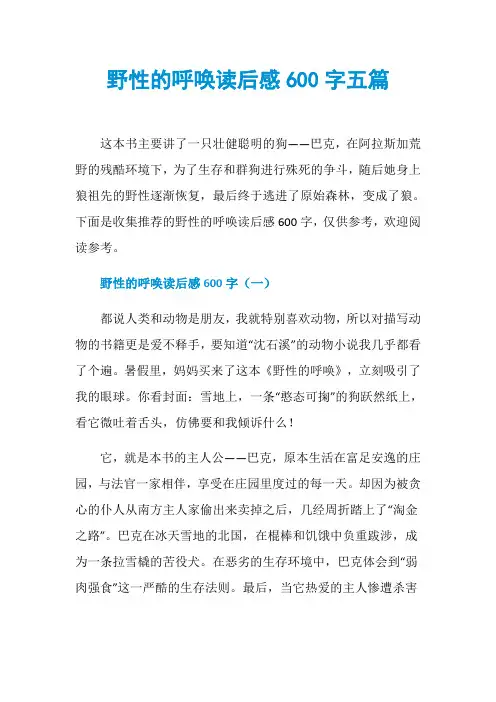 野性的呼唤读后感 600 字五篇

这本书主要讲了一只壮健聪明的狗——巴克，在阿拉斯加荒野的残酷环境下，为了生存和群狗进行殊死的争斗，随后她身上狼祖先的野性逐渐恢复，最后终于逃进了原始森林，变成了狼。下面是收集推荐的野性的呼唤读后感 600 字，仅供参考，欢迎阅读参考。

野性的呼唤读后感 600 字（一）

都说人类和动物是朋友，我就特别喜欢动物，所以对描写动物的书籍更是爱不释手，要知道“沈石溪”的动物小说我几乎都看了个遍。暑假里，妈妈买来了这本《野性的呼唤》，立刻吸引了我的眼球。你看封面：雪地上，一条“憨态可掬”的狗跃然纸上，看它微吐着舌头，仿佛要和我倾诉什么！

它，就是本书的主人公——巴克，原本生活在富足安逸的庄园，与法官一家相伴，享受在庄园里度过的每一天。却因为被贪心的仆人从南方主人家偷出来卖掉之后，几经周折踏上了“淘金之路”。巴克在冰天雪地的北国，在棍棒和饥饿中负重跋涉，成为一条拉雪橇的苦役犬。在恶劣的生存环境中，巴克体会到“弱肉强食”这一严酷的生存法则。最后，当它热爱的主人惨遭杀害